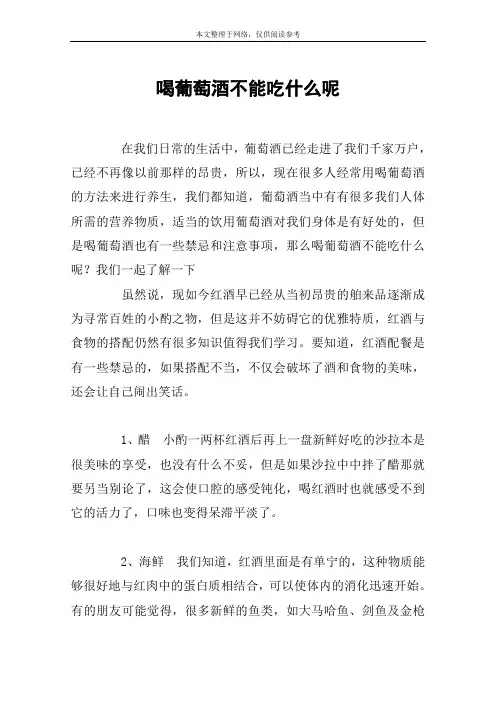 本文整理于网络，仅供阅读参考

喝葡萄酒不能吃什么呢

在我们日常的生活中，葡萄酒已经走进了我们千家万户，已经不再像以前那样的昂贵，所以，现在很多人经常用喝葡萄酒的方法来进行养生，我们都知道，葡萄酒当中有有很多我们人体所需的营养物质，适当的饮用葡萄酒对我们身体是有好处的，但是喝葡萄酒也有一些禁忌和注意事项，那么喝葡萄酒不能吃什么呢？我们一起了解一下

虽然说，现如今红酒早已经从当初昂贵的舶来品逐渐成为寻常百姓的小酌之物，但是这并不妨碍它的优雅特质，红酒与食物的搭配仍然有很多知识值得我们学习。要知道，红酒配餐是有一些禁忌的，如果搭配不当，不仅会破坏了酒和食物的美味，还会让自己闹出笑话。

1、醋　小酌一两杯红酒后再上一盘新鲜好吃的沙拉本是很美味的享受，也没有什么不妥，但是如果沙拉中中拌了醋那就要另当别论了，这会使口腔的感受钝化，喝红酒时也就感受不到它的活力了，口味也变得呆滞平淡了。

2、海鲜　我们知道，红酒里面是有单宁的，这种物质能够很好地与红肉中的蛋白质相结合，可以使体内的消化迅速开始。有的朋友可能觉得，很多新鲜的鱼类，如大马哈鱼、剑鱼及金枪